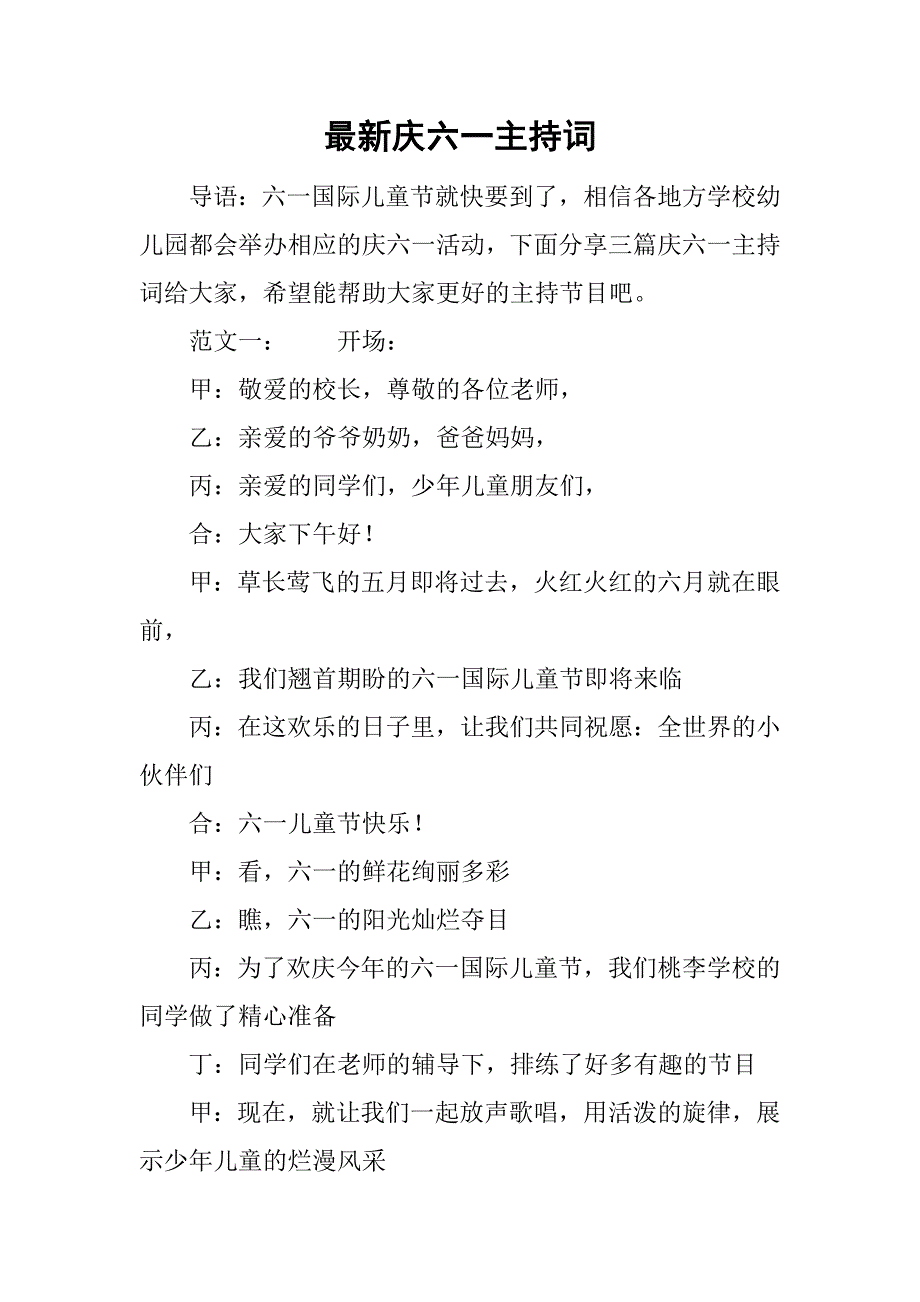 最新庆六一主持词

导语：六一国际儿童节就快要到了，相信各地方学校幼儿园都会举办相应的庆六一活动，下面分享三篇庆六一主持词给大家，希望能帮助大家更好的主持节目吧。

范文一：　　开场：

甲：敬爱的校长，尊敬的各位老师，

乙：亲爱的爷爷奶奶，爸爸妈妈，

丙：亲爱的同学们，少年儿童朋友们，

合：大家下午好！

甲：草长莺飞的五月即将过去，火红火红的六月就在眼前，

乙：我们翘首期盼的六一国际儿童节即将来临

丙：在这欢乐的日子里，让我们共同祝愿：全世界的小伙伴们

合：六一儿童节快乐！

甲：看，六一的鲜花绚丽多彩

乙：瞧，六一的阳光灿烂夺目

丙：为了欢庆今年的六一国际儿童节，我们桃李学校的同学做了精心准备

丁：同学们在老师的辅导下，排练了好多有趣的节目

甲：现在，就让我们一起放声歌唱，用活泼的旋律，展示少年儿童的烂漫风采